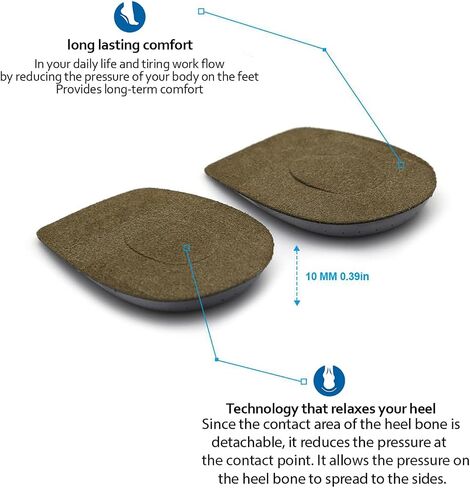 long lasting comfort

In your daily life and tiring work flow by reducing the pressure of your body on the feet Provides long-term comfort

10 MM 0.39in

Technology that relaxes your heel

Since the contact area of the heel bone is detachable, it reduces the pressure at the contact point. It allows the pressure on the heel bone to spread to the sides.